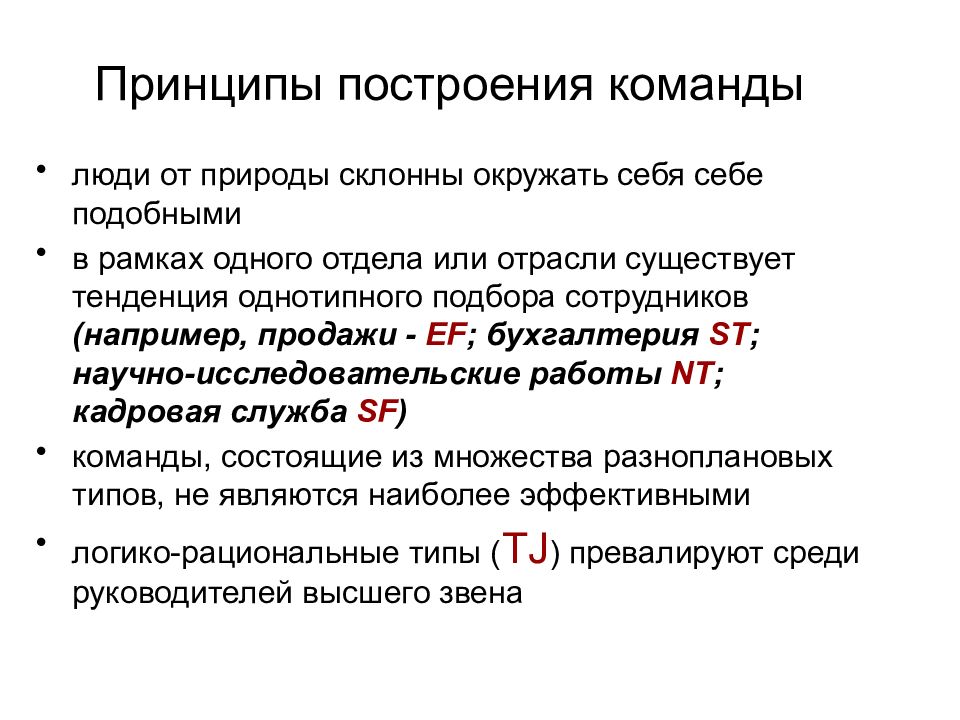 Принципы построения команды

• люди от природы склонны окружать себя себе подобными

• в рамках одного отдела или отрасли существует тенденция однотипного подбора сотрудников (например, продажи - EF; бухгалтерия ST; научно-исследовательские работы NT; кадровая служба SF)

• команды, состоящие из множества разноплановых типов, не являются наиболее эффективными

• логико-рациональные типы (TJ) превалируют среди руководителей высшего звена